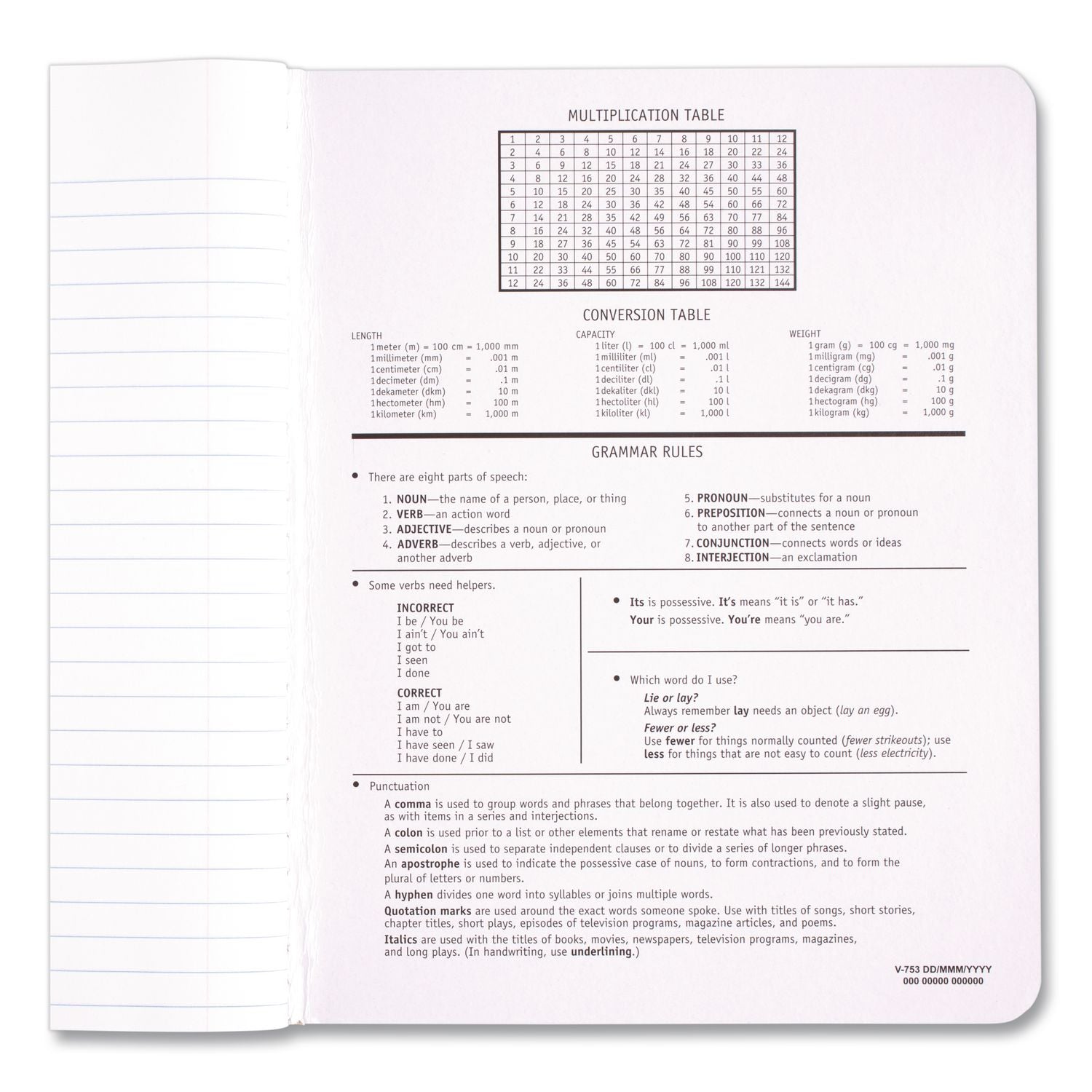 MULTIPLICATION TABLE

| 1 | 2 | 3 | 4 | 5 | 6 | 7 | 8 | 9 | 10 | 11 | 12 |
|---|---|---|---|---|---|---|---|---|---|---|---|
| 2 | 4 | 6 | 8 | 10 | 12 | 14 | 16 | 18 | 20 | 22 | 24 |
| 3 | 6 | 9 | 12 | 15 | 18 | 21 | 24 | 27 | 30 | 33 | 36 |
| 4 | 8 | 12 | 16 | 20 | 24 | 28 | 32 | 36 | 40 | 44 | 48 |
| 5 | 10 | 15 | 20 | 25 | 30 | 35 | 40 | 45 | 50 | 55 | 60 |
| 6 | 12 | 18 | 24 | 30 | 36 | 42 | 48 | 54 | 60 | 66 | 72 |
| 7 | 14 | 21 | 28 | 35 | 42 | 49 | 56 | 63 | 70 | 77 | 84 |
| 8 | 16 | 24 | 32 | 40 | 48 | 56 | 64 | 72 | 80 | 88 | 96 |
| 9 | 18 | 27 | 36 | 45 | 54 | 63 | 72 | 81 | 90 | 99 | 108 |
| 10 | 20 | 30 | 40 | 50 | 60 | 70 | 80 | 90 | 100 | 110 | 120 |
| 11 | 22 | 33 | 44 | 55 | 66 | 77 | 88 | 99 | 110 | 121 | 132 |
| 12 | 24 | 36 | 48 | 60 | 72 | 84 | 96 | 108 | 120 | 132 | 144 |

CONVERSION TABLE

LENGTH
1 meter (m) = 100 cm = 1,000 mm
1 millimeter (mm) = .001 m
1 centimeter (cm) = .01 m
1 decimeter (dm) = .1 m
1 dekameter (dkm) = 10 m
1 hectometer (hm) = 100 m
1 kilometer (km) = 1,000 m

CAPACITY
1 liter (l) = 100 cl = 1,000 ml
1 milliliter (ml) = .001 l
1 centiliter (cl) = .01 l
1 deciliter (dl) = .1 l
1 dekaliter (dkl) = 10 l
1 hectoliter (hl) = 100 l
1 kiloliter (kl) = 1,000 l

WEIGHT
1 gram (g) = 100 cg = 1,000 mg
1 milligram (mg) = .001 g
1 centigram (cg) = .01 g
1 decigram (dg) = .1 g
1 dekagram (dkg) = 10 g
1 hectogram (hg) = 100 g
1 kilogram (kg) = 1,000 g

GRAMMAR RULES

• There are eight parts of speech:

1. NOUN—the name of a person, place, or thing
2. VERB—an action word
3. ADJECTIVE—describes a noun or pronoun
4. ADVERB—describes a verb, adjective, or another adverb
5. PRONOUN—substitutes for a noun
6. PREPOSITION—connects a noun or pronoun to another part of the sentence
7. CONJUNCTION—connects words or ideas
8. INTERJECTION—an exclamation

• Some verbs need helpers.

INCORRECT
I be / You be
I ain't / You ain't
I got to
I seen
I done

CORRECT
I am / You are
I am not / You are not
I have to
I have seen / I saw
I have done / I did

• Its is possessive. It's means "it is" or "it has."
Your is possessive. You're means "you are."

• Which word do I use?
Lie or lay?
Always remember lay needs an object (lay an egg).
Fewer or less?
Use fewer for things normally counted (fewer strikeouts); use less for things that are not easy to count (less electricity).

• Punctuation
A comma is used to group words and phrases that belong together. It is also used to denote a slight pause, as with items in a series and interjections.
A colon is used prior to a list or other elements that rename or restate what has been previously stated.
A semicolon is used to separate independent clauses or to divide a series of longer phrases.
An apostrophe is used to indicate the possessive case of nouns, to form contractions, and to form the plural of letters or numbers.
A hyphen divides one word into syllables or joins multiple words.
Quotation marks are used around the exact words someone spoke. Use with titles of songs, short stories, chapter titles, short plays, episodes of television programs, magazine articles, and poems.
Italics are used with the titles of books, movies, newspapers, television programs, magazines, and long plays. (In handwriting, use underlining.)

V-753 DD/MMM/YYYY
000 00000 000000